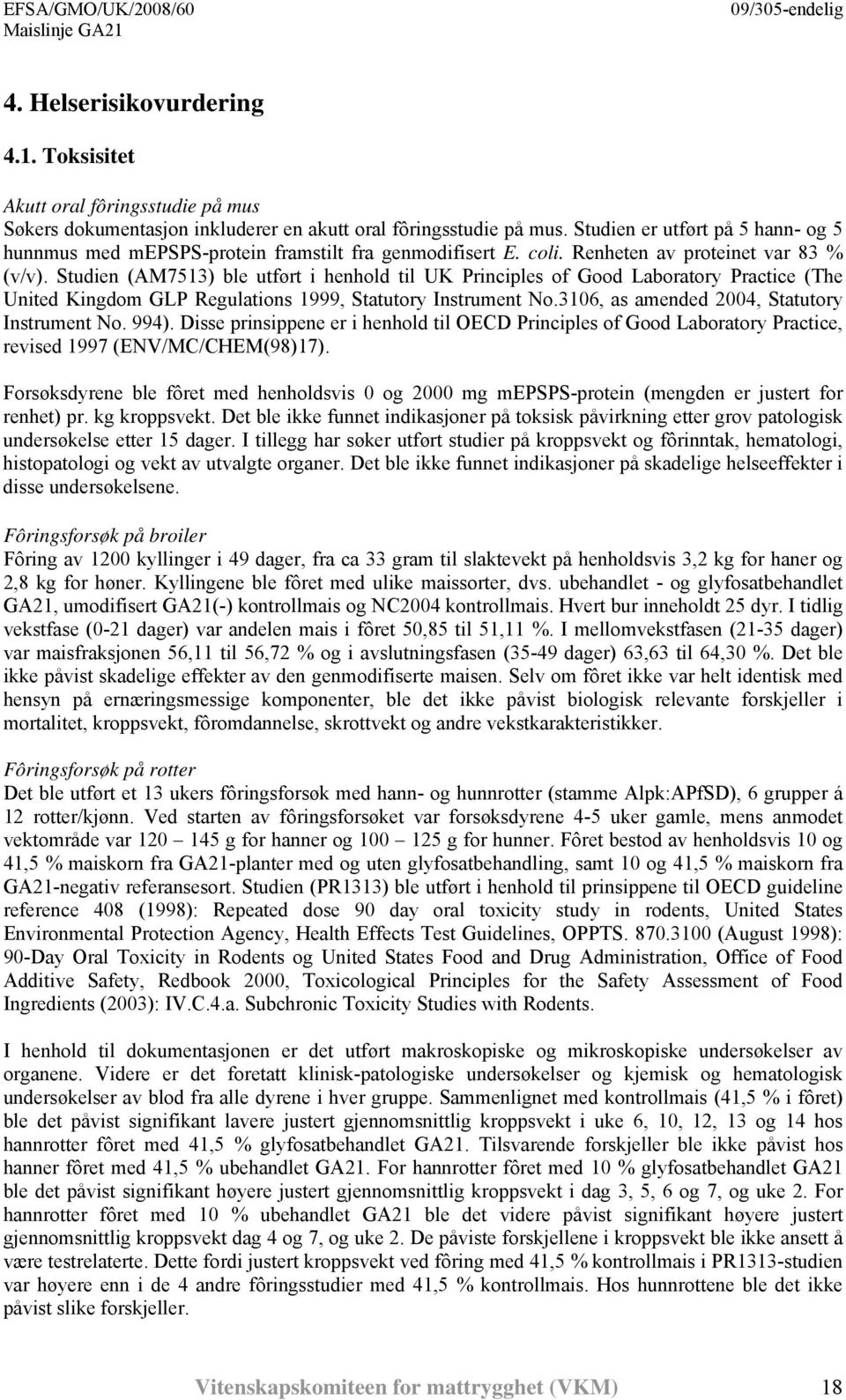 EFSA/GMO/UK/2008/60
Maislinje GA21

09/305-endelig

4. Helserisikovurdering

4.1. Toksisitet

Akutt oral fôringsstudie på mus
Søkers dokumentasjon inkluderer en akutt oral fôringsstudie på mus. Studien er utført på 5 hann- og 5 hunnmus med mEPSPS-protein framstilt fra genmodifisert E. coli. Renheten av proteinet var 83 % (v/v). Studien (AM7513) ble utført i henhold til UK Principles of Good Laboratory Practice (The United Kingdom GLP Regulations 1999, Statutory Instrument No.3106, as amended 2004, Statutory Instrument No. 994). Disse prinsippene er i henhold til OECD Principles of Good Laboratory Practice, revised 1997 (ENV/MC/CHEM(98)17).

Forsøksdyrene ble fôret med henholdsvis 0 og 2000 mg mEPSPS-protein (mengden er justert for renhet) pr. kg kroppsvekt. Det ble ikke funnet indikasjoner på toksisk påvirkning etter grov patologisk undersøkelse etter 15 dager. I tillegg har søker utført studier på kroppsvekt og fôrinntak, hematologi, histopatologi og vekt av utvalgte organer. Det ble ikke funnet indikasjoner på skadelige helseeffekter i disse undersøkelsene.

Fôringsforsøk på broiler
Fôring av 1200 kyllinger i 49 dager, fra ca 33 gram til slaktevekt på henholdsvis 3,2 kg for haner og 2,8 kg for høner. Kyllingene ble fôret med ulike maissorter, dvs. ubehandlet - og glyfosatbehandlet GA21, umodifisert GA21(-) kontrollmais og NC2004 kontrollmais. Hvert bur inneholdt 25 dyr. I tidlig vekstfase (0-21 dager) var andelen mais i fôret 50,85 til 51,11 %. I mellomvekstfasen (21-35 dager) var maisfraksjonen 56,11 til 56,72 % og i avslutningsfasen (35-49 dager) 63,63 til 64,30 %. Det ble ikke påvist skadelige effekter av den genmodifiserte maisen. Selv om fôret ikke var helt identisk med hensyn på ernæringsmessige komponenter, ble det ikke påvist biologisk relevante forskjeller i mortalitet, kroppsvekt, fôromdannelse, skrottvekt og andre vekstkarakteristikker.

Fôringsforsøk på rotter
Det ble utført et 13 ukers fôringsforsøk med hann- og hunnrotter (stamme Alpk:APfSD), 6 grupper á 12 rotter/kjønn. Ved starten av fôringsforsøket var forsøksdyrene 4-5 uker gamle, mens anmodet vektområde var 120 – 145 g for hanner og 100 – 125 g for hunner. Fôret bestod av henholdsvis 10 og 41,5 % maiskorn fra GA21-planter med og uten glyfosatbehandling, samt 10 og 41,5 % maiskorn fra GA21-negativ referansesort. Studien (PR1313) ble utført i henhold til prinsippene til OECD guideline reference 408 (1998): Repeated dose 90 day oral toxicity study in rodents, United States Environmental Protection Agency, Health Effects Test Guidelines, OPPTS. 870.3100 (August 1998): 90-Day Oral Toxicity in Rodents og United States Food and Drug Administration, Office of Food Additive Safety, Redbook 2000, Toxicological Principles for the Safety Assessment of Food Ingredients (2003): IV.C.4.a. Subchronic Toxicity Studies with Rodents.

I henhold til dokumentasjonen er det utført makroskopiske og mikroskopiske undersøkelser av organene. Videre er det foretatt klinisk-patologiske undersøkelser og kjemisk og hematologisk undersøkelser av blod fra alle dyrene i hver gruppe. Sammenlignet med kontrollmais (41,5 % i fôret) ble det påvist signifikant lavere justert gjennomsnittlig kroppsvekt i uke 6, 10, 12, 13 og 14 hos hannrotter fôret med 41,5 % glyfosatbehandlet GA21. Tilsvarende forskjeller ble ikke påvist hos hanner fôret med 41,5 % ubehandlet GA21. For hannrotter fôret med 10 % glyfosatbehandlet GA21 ble det påvist signifikant høyere justert gjennomsnittlig kroppsvekt i dag 3, 5, 6 og 7, og uke 2. For hannrotter fôret med 10 % ubehandlet GA21 ble det videre påvist signifikant høyere justert gjennomsnittlig kroppsvekt dag 4 og 7, og uke 2. De påviste forskjellene i kroppsvekt ble ikke ansett å være testrelaterte. Dette fordi justert kroppsvekt ved fôring med 41,5 % kontrollmais i PR1313-studien var høyere enn i de 4 andre fôringsstudier med 41,5 % kontrollmais. Hos hunnrottene ble det ikke påvist slike forskjeller.

Vitenskapskomiteen for mattrygghet (VKM) 18